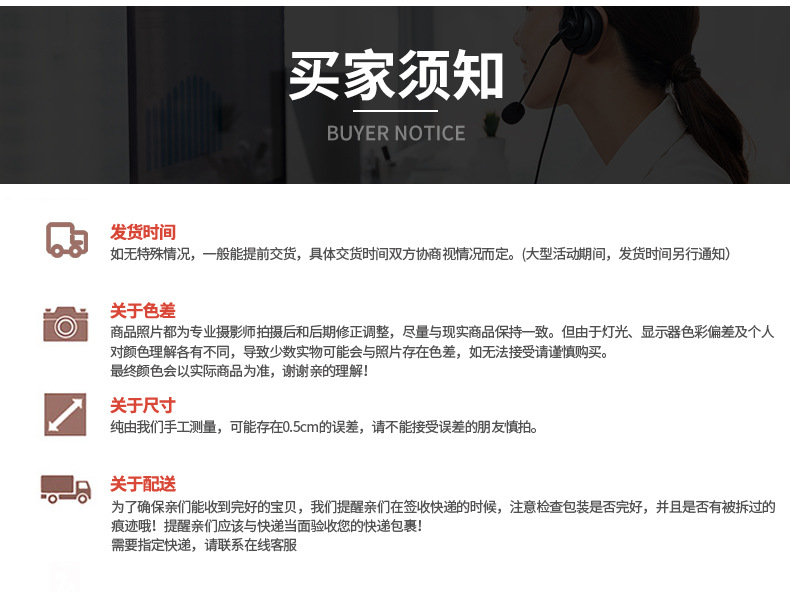 买家须知
BUYER NOTICE

发货时间
如无特殊情况，一般能提前交货，具体交货时间双方协商视情况而定。(大型活动期间，发货时间另行通知)

关于色差
商品照片都为专业摄影师拍摄后和后期修正调整，尽量与现实商品保持一致。但由于灯光、显示器色彩偏差及个人对颜色理解各有不同，导致少数实物可能会与照片存在色差，如无法接受请谨慎购买。
最终颜色会以实际商品为准，谢谢亲的理解！

关于尺寸
纯由我们手工测量，可能存在0.5cm的误差，请不能接受误差的朋友慎拍。

关于配送
为了确保亲们能收到完好的宝贝，我们提醒亲们在签收快递的时候，注意检查包装是否完好，并且是否有被拆过的痕迹哦！提醒亲们应该与快递当面验收您的快递包裹！
需要指定快递，请联系在线客服